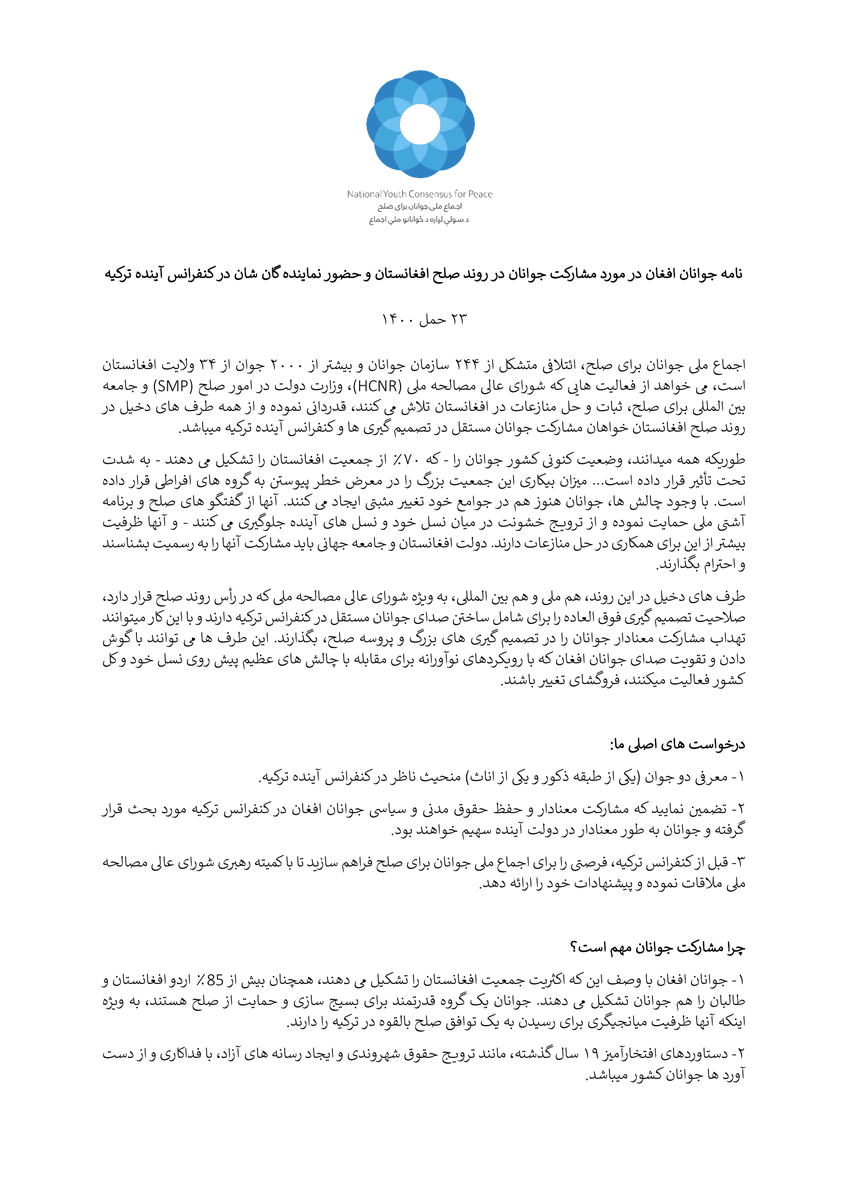 National Youth Consensus for Peace
اجماع ملی جوانان برای صلح
د سولې لپاره د ځوانانو ملي اجماع

نامه جوانان افغان در مورد مشارکت جوانان در روند صلح افغانستان و حضور نماینده گان شان در کنفرانس آینده ترکیه

۲۳ حمل ۱۴۰۰

اجماع ملی جوانان برای صلح، ائتلافی متشکل از ۲۴۴ سازمان جوانان و بیشتر از ۲۰۰۰ جوان از ۳۴ ولایت افغانستان است، می خواهد از فعالیت هایی که شورای عالی مصالحه ملی (HCNR)، وزارت دولت در امور صلح (SMP) و جامعه بین المللی برای صلح، ثبات و حل منازعات در افغانستان تلاش می کنند، قدردانی نموده و از همه طرف های دخیل در روند صلح افغانستان خواهان مشارکت جوانان مستقل در تصمیم گیری ها و کنفرانس آینده ترکیه میباشد.

طوریکه همه میدانند، وضعیت کنونی کشور جوانان را - که ۷۰٪ از جمعیت افغانستان را تشکیل می دهند - به شدت تحت تأثیر قرار داده است... میزان بیکاری این جمعیت بزرگ را در معرض خطر پیوستن به گروه های افراطی قرار داده است. با وجود چالش ها، جوانان هنوز هم در جوامع خود تغییر مثبتی ایجاد می کنند. آنها از گفتگو های صلح و برنامه آشتی ملی حمایت نموده و از ترویج خشونت در میان نسل خود و نسل های آینده جلوگیری می کنند - و آنها ظرفیت بیشتر از این برای همکاری در حل منازعات دارند. دولت افغانستان و جامعه جهانی باید مشارکت آنها را به رسمیت بشناسند و احترام بگذارند.

طرف های دخیل در این روند، هم ملی و هم بین المللی، به ویژه شورای عالی مصالحه ملی که در رأس روند صلح قرار دارد، صلاحیت تصمیم گیری فوق العاده را برای شامل ساختن صدای جوانان مستقل در کنفرانس ترکیه دارند و با این کار میتوانند تهداب مشارکت معنادار جوانان را در تصمیم گیری های بزرگ و پروسه صلح، بگذارند. این طرف ها می توانند با گوش دادن و تقویت صدای جوانان افغان که با رویکردهای نوآورانه برای مقابله با چالش های عظیم پیش روی نسل خود و کل کشور فعالیت میکنند، فروگشای تغییر باشند.

درخواست های اصلی ما:

۱- معرفی دو جوان (یکی از طبقه ذکور و یکی از اناث) منحیث ناظر در کنفرانس آینده ترکیه.

۲- تضمین نمایید که مشارکت معنادار و حفظ حقوق مدنی و سیاسی جوانان افغان در کنفرانس ترکیه مورد بحث قرار گرفته و جوانان به طور معنادار در دولت آینده سهیم خواهند بود.

۳- قبل از کنفرانس ترکیه، فرصتی را برای اجماع ملی جوانان برای صلح فراهم سازید تا با کمیته رهبری شورای عالی مصالحه ملی ملاقات نموده و پیشنهادات خود را ارائه دهد.

چرا مشارکت جوانان مهم است؟

۱- جوانان افغان با وصف این که اکثریت جمعیت افغانستان را تشکیل می دهند، همچنان بیش از 85٪ اردو افغانستان و طالبان را هم جوانان تشکیل می دهند. جوانان یک گروه قدرتمند برای بسیج سازی و حمایت از صلح هستند، به ویژه اینکه آنها ظرفیت میانجیگری برای رسیدن به یک توافق صلح بالقوه در ترکیه را دارند.

۲- دستاوردهای افتخارآمیز ۱۹ سال گذشته، مانند ترویج حقوق شهروندی و ایجاد رسانه های آزاد، با فداکاری و از دست آورد ها جوانان کشور میباشد.